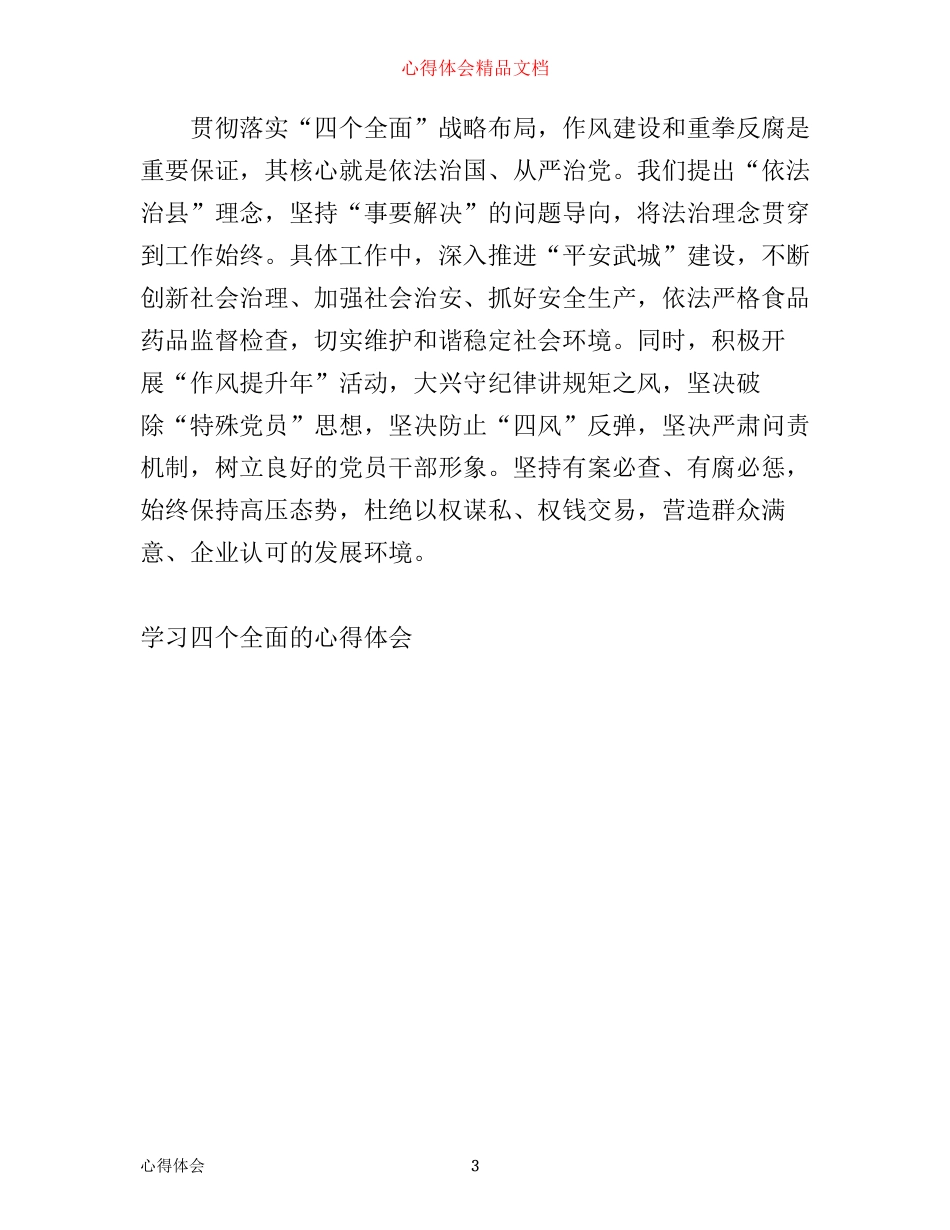 心得体会精品文档

贯彻落实“四个全面”战略布局，作风建设和重拳反腐是重要保证，其核心就是依法治国、从严治党。我们提出“依法治县”理念，坚持“事要解决”的问题导向，将法治理念贯穿到工作始终。具体工作中，深入推进“平安武城”建设，不断创新社会治理、加强社会治安、抓好安全生产，依法严格食品药品监督检查，切实维护和谐稳定社会环境。同时，积极开展“作风提升年”活动，大兴守纪律讲规矩之风，坚决破除“特殊党员”思想，坚决防止“四风”反弹，坚决严肃问责机制，树立良好的党员干部形象。坚持有案必查、有腐必惩，始终保持高压态势，杜绝以权谋私、权钱交易，营造群众满意、企业认可的发展环境。

学习四个全面的心得体会

心得体会

3